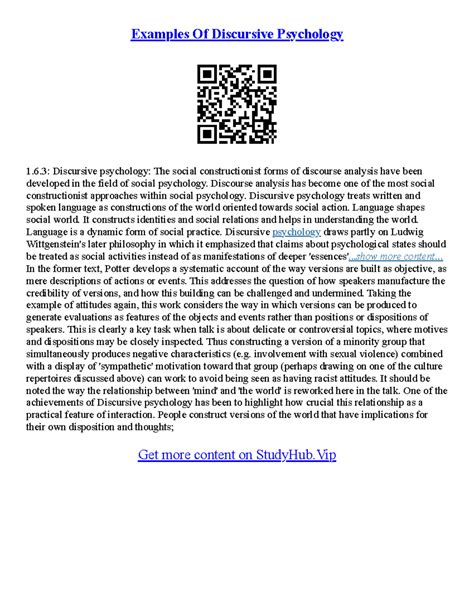 Examples Of Discursive Psychology

1.6.3: Discursive psychology: The social constructionist forms of discourse analysis have been developed in the field of social psychology. Discourse analysis has become one of the most social constructionist approaches within social psychology. Discursive psychology treats written and spoken language as constructions of the world oriented towards social action. Language shapes social world. It constructs identities and social relations and helps in understanding the world. Language is a dynamic form of social practice. Discursive psychology draws partly on Ludwig Wittgenstein's later philosophy in which it emphasized that claims about psychological states should be treated as social activities instead of as manifestations of deeper 'essences'...show more content...
In the former text, Potter develops a systematic account of the way versions are built as objective, as mere descriptions of actions or events. This addresses the question of how speakers manufacture the credibility of versions, and how this building can be challenged and undermined. Taking the example of attitudes again, this work considers the way in which versions can be produced to generate evaluations as features of the objects and events rather than positions or dispositions of speakers. This is clearly a key task when talk is about delicate or controversial topics, where motives and dispositions may be closely inspected. Thus constructing a version of a minority group that simultaneously produces negative characteristics (e.g. involvement with sexual violence) combined with a display of 'sympathetic' motivation toward that group (perhaps drawing on one of the culture repertoires discussed above) can work to avoid being seen as having racist attitudes. It should be noted the way the relationship between 'mind' and 'the world' is reworked here in the talk. One of the achievements of Discursive psychology has been to highlight how crucial this relationship as a practical feature of interaction. People construct versions of the world that have implications for their own disposition and thoughts;

Get more content on StudyHub.Vip